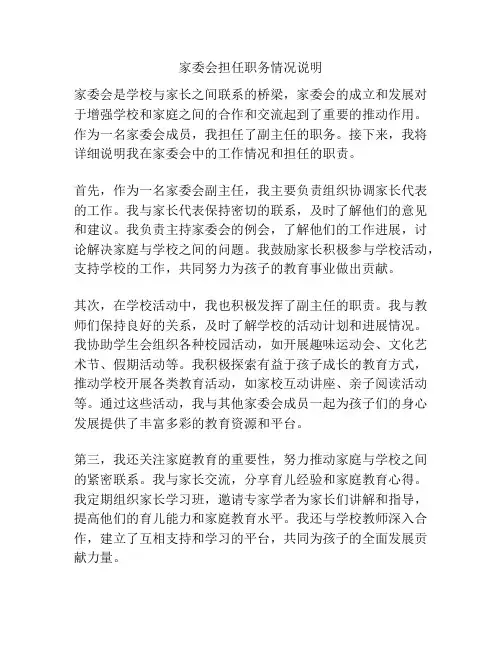 家委会担任职务情况说明

家委会是学校与家长之间联系的桥梁，家委会的成立和发展对于增强学校和家庭之间的合作和交流起到了重要的推动作用。作为一名家委会成员，我担任了副主任的职务。接下来，我将详细说明我在家委会中的工作情况和担任的职责。

首先，作为一名家委会副主任，我主要负责组织协调家长代表的工作。我与家长代表保持密切的联系，及时了解他们的意见和建议。我负责主持家委会的例会，了解他们的工作进展，讨论解决家庭与学校之间的问题。我鼓励家长积极参与学校活动，支持学校的工作，共同努力为孩子的教育事业做出贡献。

其次，在学校活动中，我也积极发挥了副主任的职责。我与教师们保持良好的关系，及时了解学校的活动计划和进展情况。我协助学生会组织各种校园活动，如开展趣味运动会、文化艺术节、假期活动等。我积极探索有益于孩子成长的教育方式，推动学校开展各类教育活动，如家校互动讲座、亲子阅读活动等。通过这些活动，我与其他家委会成员一起为孩子们的身心发展提供了丰富多彩的教育资源和平台。

第三，我还关注家庭教育的重要性，努力推动家庭与学校之间的紧密联系。我与家长交流，分享育儿经验和家庭教育心得。我定期组织家长学习班，邀请专家学者为家长们讲解和指导，提高他们的育儿能力和家庭教育水平。我还与学校教师深入合作，建立了互相支持和学习的平台，共同为孩子的全面发展贡献力量。